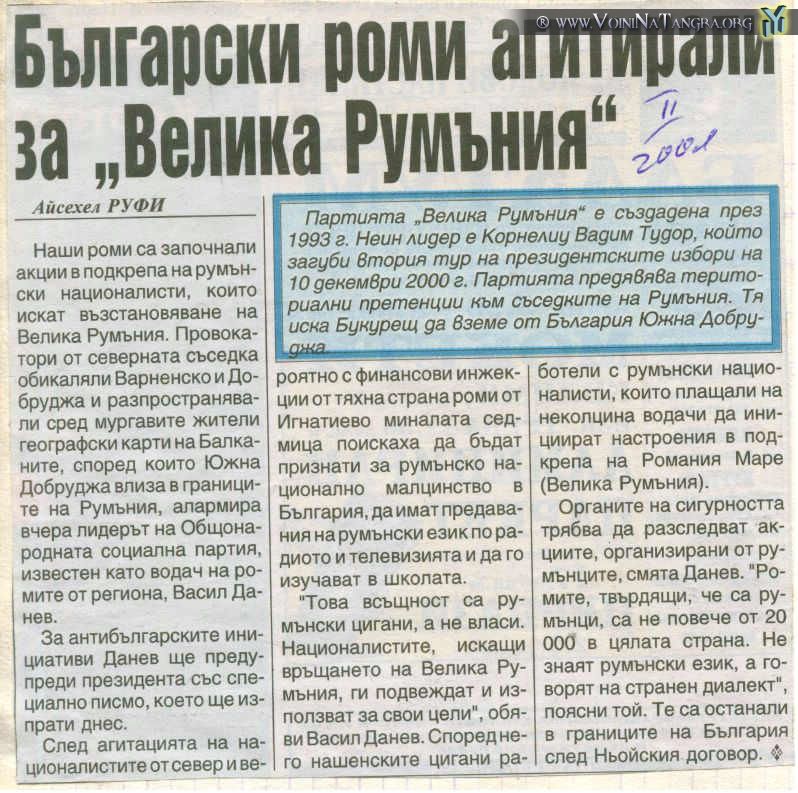 ® www.VoiniNaTangra.org

Български роми агитирали за „Велика Румъния“

II 2001

Айсехел РУФИ

Партията „Велика Румъния“ е създадена през 1993 г. Неин лидер е Корнелиу Вадим Тудор, който загуби втория тур на президентските избори на 10 декември 2000 г. Партията предявява териториални претенции към съседките на Румъния. Тя иска Букурещ да вземе от България Южна Добруджа.

Наши роми са започнали акции в подкрепа на румънски националисти, които искат възстановяване на Велика Румъния. Провокатори от северната съседка обикаляли Варненско и Добруджа и разпространявали сред мургавите жители географски карти на Балканите, според които Южна Добруджа влиза в границите на Румъния, алармира вчера лидерът на Общонародната социална партия, известен като водач на ромите от региона, Васил Данев.

За антибългарските инициативи Данев ще предупреди президента със специално писмо, което ще изпрати днес.

След агитацията на националистите от север и вероятно с финансови инжекции от тяхна страна роми от Игнатиево миналата седмица поискаха да бъдат признати за румънско национално малцинство в България, да имат предавания на румънски език по радиото и телевизията и да го изучават в школата.

"Това всъщност са румънски цигани, а не власи. Националистите, искащи връщането на Велика Румъния, ги подвеждат и използват за свои цели", обяви Васил Данев. Според него нашенските цигани работели с румънски националисти, които плащали на неколцина водачи да инициират настроения в подкрепа на Романия Маре (Велика Румъния).

Органите на сигурността трябва да разследват акциите, организирани от румънците, смята Данев. "Ромите, твърдящи, че са румънци, са не повече от 20 000 в цялата страна. Не знаят румънски език, а говорят на странен диалект", поясни той. Те са останали в границите на България след Ньойския договор.